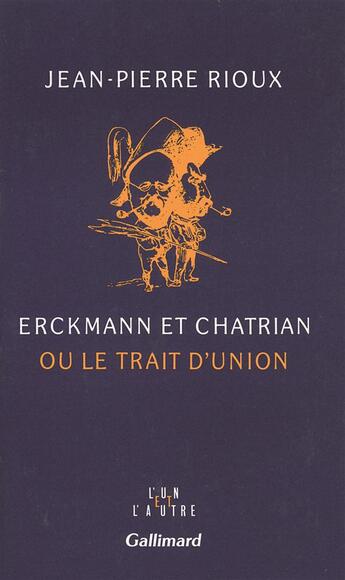 JEAN-PIERRE RIOUX

ERCKMANN ET CHATRIAN
OU LE TRAIT D'UNION

L'UN
ET
L'AUTRE

Gallimard